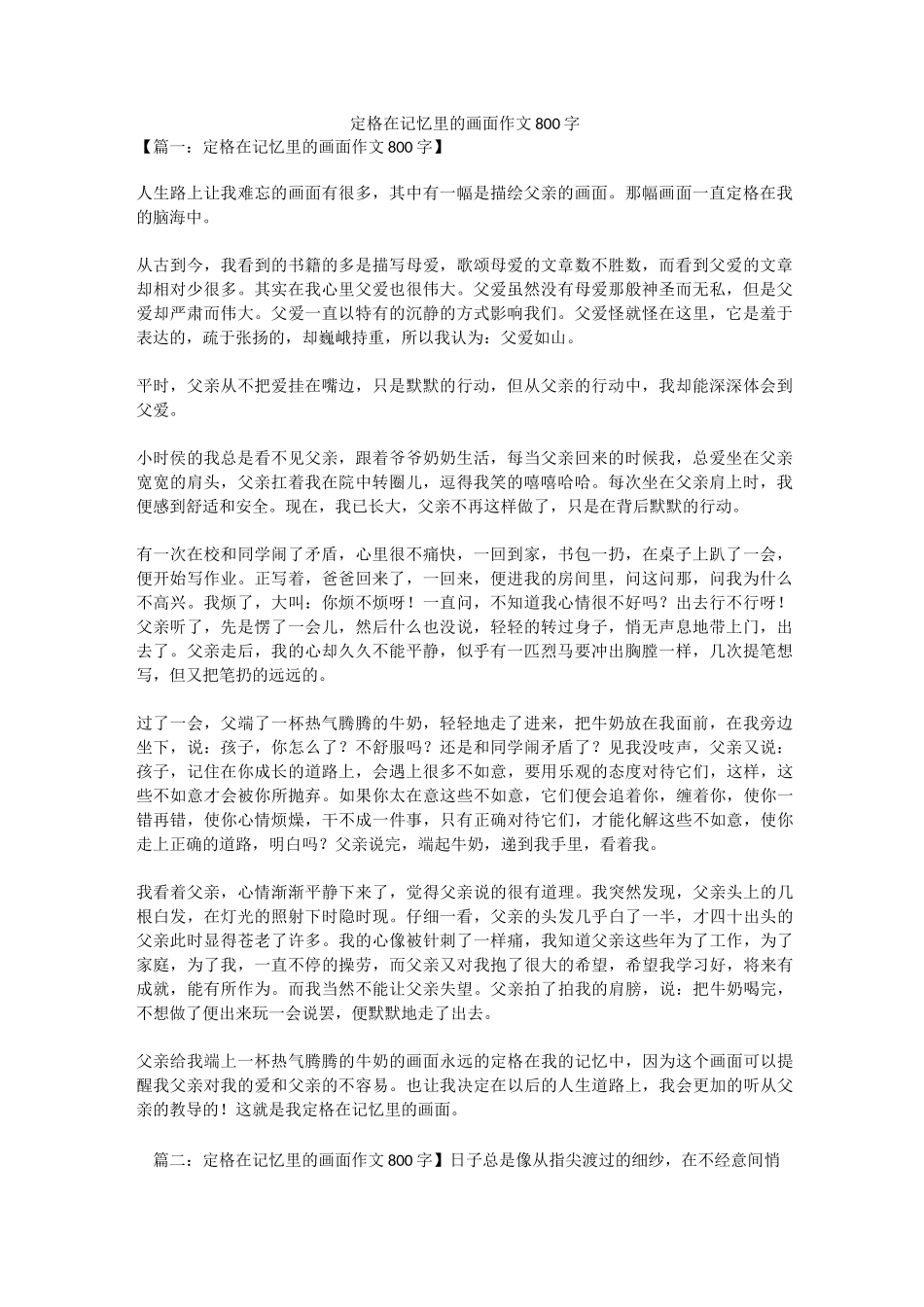 定格在记忆里的画面作文800字

【篇一：定格在记忆里的画面作文800字】

人生路上让我难忘的画面有很多，其中有一幅是描绘父亲的画面。那幅画面一直定格在我的脑海中。

从古到今，我看到的书籍的多是描写母爱，歌颂母爱的文章数不胜数，而看到父爱的文章却相对少很多。其实在我心里父爱也很伟大。父爱虽然没有母爱那般神圣而无私，但是父爱却严肃而伟大。父爱一直以特有的沉静的方式影响我们。父爱怪就怪在这里，它是羞于表达的，疏于张扬的，却巍峨持重，所以我认为：父爱如山。

平时，父亲从不把爱挂在嘴边，只是默默的行动，但从父亲的行动中，我却能深深体会到父爱。

小时侯的我总是看不见父亲，跟着爷爷奶奶生活，每当父亲回来的时候我，总爱坐在父亲宽宽的肩头，父亲扛着我在院中转圈儿，逗得我笑的嘻嘻哈哈。每次坐在父亲肩上时，我便感到舒适和安全。现在，我已长大，父亲不再这样做了，只是在背后默默的行动。

有一次在校和同学闹了矛盾，心里很不痛快，一回到家，书包一扔，在桌子上趴了一会，便开始写作业。正写着，爸爸回来了，一回来，便进我的房间里，问这问那，问我为什么不高兴。我烦了，大叫：你烦不烦呀！一直问，不知道我心情很不好吗？出去行不行呀！父亲听了，先是愣了一会儿，然后什么也没说，轻轻的转过身子，悄无声息地带上门，出去了。父亲走后，我的心却久久不能平静，似乎有一匹烈马要冲出胸膛一样，几次提笔想写，但又把笔扔的远远的。

过了一会，父端了一杯热气腾腾的牛奶，轻轻地走了进来，把牛奶放在我面前，在我旁边坐下，说：孩子，你怎么了？不舒服吗？还是和同学闹矛盾了？见我没吱声，父亲又说：孩子，记住在你成长的道路上，会遇上很多不如意，要用乐观的态度对待它们，这样，这些不如意才会被你所抛弃。如果你太在意这些不如意，它们便会追着你，缠着你，使你一错再错，使你心情烦燥，干不成一件事，只有正确对待它们，才能化解这些不如意，使你走上正确的道路，明白吗？父亲说完，端起牛奶，递到我手里，看着我。

我看着父亲，心情渐渐平静下来了，觉得父亲说的很有道理。我突然发现，父亲头上的几根白发，在灯光的照射下时隐时现。仔细一看，父亲的头发几乎白了一半，才四十出头的父亲此时显得苍老了许多。我的心像被针刺了一样痛，我知道父亲这些年为了工作，为了家庭，为了我，一直不停的操劳，而父亲又对我抱了很大的希望，希望我学习好，将来有成就，能有所作为。而我当然不能让父亲失望。父亲拍了拍我的肩膀，说：把牛奶喝完，不想做了便出来玩一会说罢，便默默地走了出去。

父亲给我端上一杯热气腾腾的牛奶的画面永远的定格在我的记忆中，因为这个画面可以提醒我父亲对我的爱和父亲的不容易。也让我决定在以后的人生道路上，我会更加的听从父亲的教导的！这就是我定格在记忆里的画面。

篇二：定格在记忆里的画面作文800字】日子总是像从指尖渡过的细纱，在不经意间悄